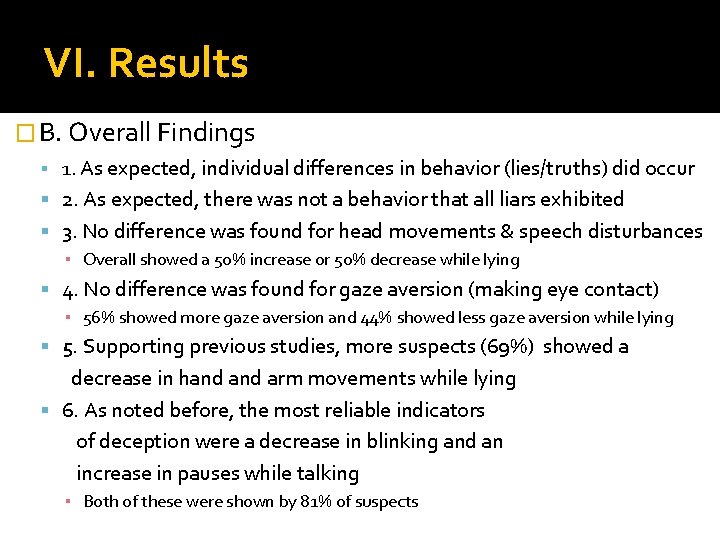 VI. Results

B. Overall Findings

1. As expected, individual differences in behavior (lies/truths) did occur

2. As expected, there was not a behavior that all liars exhibited

3. No difference was found for head movements & speech disturbances

Overall showed a 50% increase or 50% decrease while lying

4. No difference was found for gaze aversion (making eye contact)

56% showed more gaze aversion and 44% showed less gaze aversion while lying

5. Supporting previous studies, more suspects (69%) showed a decrease in hand and arm movements while lying

6. As noted before, the most reliable indicators of deception were a decrease in blinking and an increase in pauses while talking

Both of these were shown by 81% of suspects